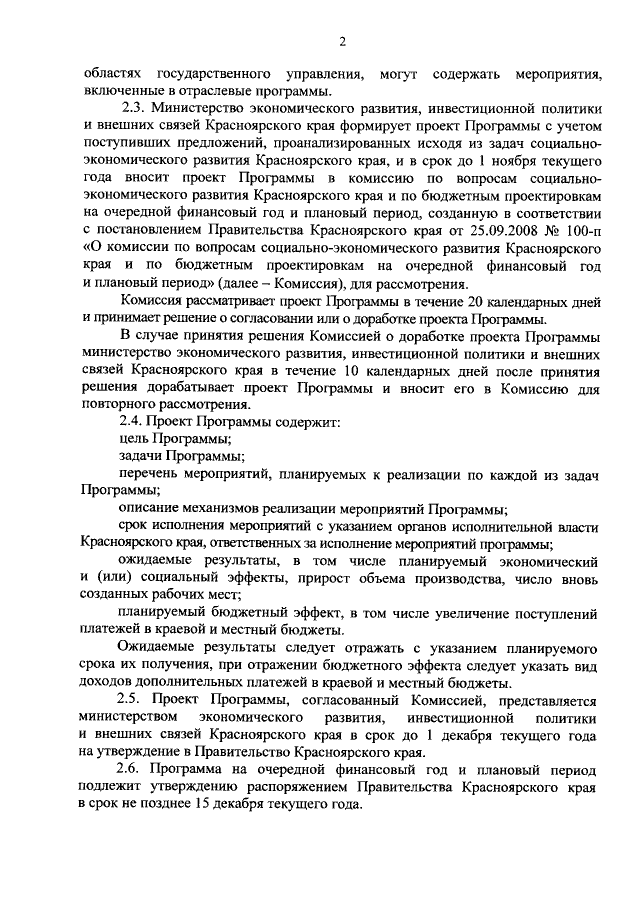 2

областях государственного управления, могут содержать мероприятия, включенные в отраслевые программы.

2.3. Министерство экономического развития, инвестиционной политики и внешних связей Красноярского края формирует проект Программы с учетом поступивших предложений, проанализированных исходя из задач социально-экономического развития Красноярского края, и в срок до 1 ноября текущего года вносит проект Программы в комиссию по вопросам социально-экономического развития Красноярского края и по бюджетным проектировкам на очередной финансовый год и плановый период, созданную в соответствии с постановлением Правительства Красноярского края от 25.09.2008 № 100-п «О комиссии по вопросам социально-экономического развития Красноярского края и по бюджетным проектировкам на очередной финансовый год и плановый период» (далее – Комиссия), для рассмотрения.

Комиссия рассматривает проект Программы в течение 20 календарных дней и принимает решение о согласовании или о доработке проекта Программы.

В случае принятия решения Комиссией о доработке проекта Программы министерство экономического развития, инвестиционной политики и внешних связей Красноярского края в течение 10 календарных дней после принятия решения дорабатывает проект Программы и вносит его в Комиссию для повторного рассмотрения.

2.4. Проект Программы содержит:

цель Программы;

задачи Программы;

перечень мероприятий, планируемых к реализации по каждой из задач Программы;

описание механизмов реализации мероприятий Программы;

срок исполнения мероприятий с указанием органов исполнительной власти Красноярского края, ответственных за исполнение мероприятий программы;

ожидаемые результаты, в том числе планируемый экономический и (или) социальный эффекты, прирост объема производства, число вновь созданных рабочих мест;

планируемый бюджетный эффект, в том числе увеличение поступлений платежей в краевой и местный бюджеты.

Ожидаемые результаты следует отражать с указанием планируемого срока их получения, при отражении бюджетного эффекта следует указать вид доходов дополнительных платежей в краевой и местный бюджеты.

2.5. Проект Программы, согласованный Комиссией, представляется министерством экономического развития, инвестиционной политики и внешних связей Красноярского края в срок до 1 декабря текущего года на утверждение в Правительство Красноярского края.

2.6. Программа на очередной финансовый год и плановый период подлежит утверждению распоряжением Правительства Красноярского края в срок не позднее 15 декабря текущего года.